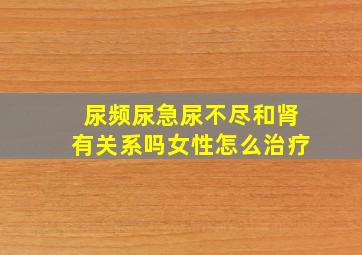 尿频尿急尿不尽和肾有关系吗女性怎么治疗